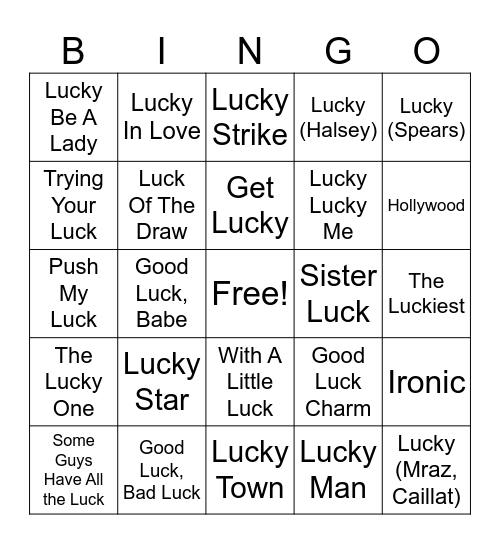 | B | I | N | G | O |
|---|---|---|---|---|
| Lucky Be A Lady | Lucky In Love | Lucky Strike | Lucky (Halsey) | Lucky (Spears) |
| Trying Your Luck | Luck Of The Draw | Get Lucky | Lucky Lucky Me | Hollywood |
| Push My Luck | Good Luck, Babe | Free! | Sister Luck | The Luckiest |
| The Lucky One | Lucky Star | With A Little Luck | Good Luck Charm | Ironic |
| Some Guys Have All the Luck | Good Luck, Bad Luck | Lucky Town | Lucky Man | Lucky (Mraz, Caillat) |